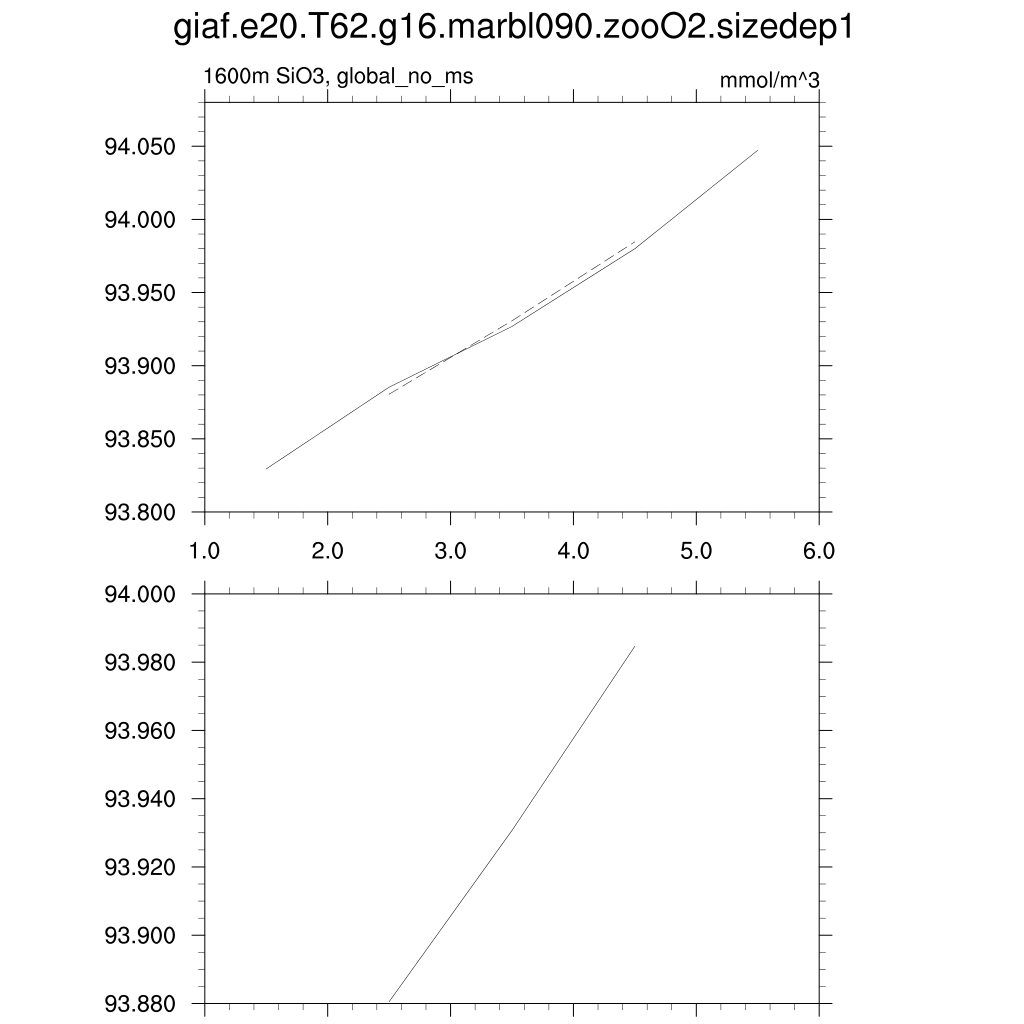 giaf.e20.T62.g16.marbl090.zooO2.sizedep1

1600m SiO3, global_no_ms

mmol/m^3

94.050
94.000
93.950
93.900
93.850
93.800

1.0 2.0 3.0 4.0 5.0 6.0

94.000
93.980
93.960
93.940
93.920
93.900
93.880